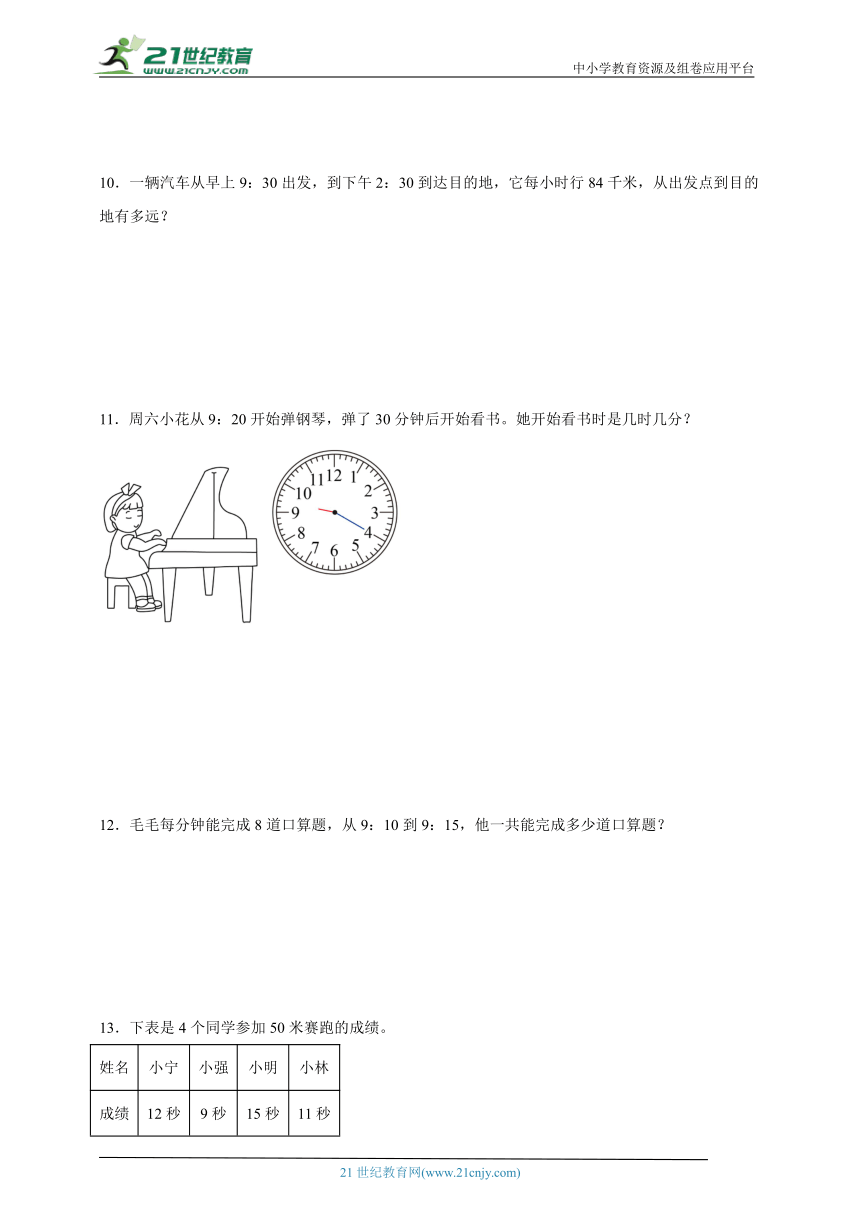 21世纪教育
www.21cnjy.com

中小学教育资源及组卷应用平台

10．一辆汽车从早上 9：30 出发，到下午 2：30 到达目的地，它每小时行 84 千米，从出发点到目的地有多远？

11．周六小花从 9：20 开始弹钢琴，弹了 30 分钟后开始看书。她开始看书时是几时几分？

12 1 2 3 4 5 6 7 8 9 10 11

12．毛毛每分钟能完成 8 道口算题，从 9：10 到 9：15，他一共能完成多少道口算题？

13．下表是 4 个同学参加 50 米赛跑的成绩。

| 姓名 | 小宁 | 小强 | 小明 | 小林 |
|---|---|---|---|---|
| 成绩 | 12 秒 | 9 秒 | 15 秒 | 11 秒 |

21 世纪教育网(www.21cnjy.com)